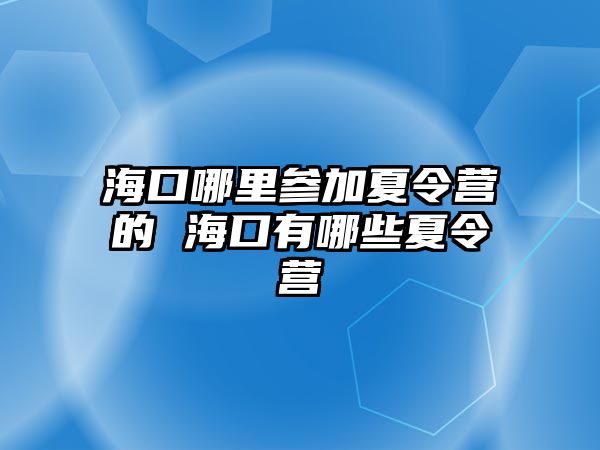 海口哪里参加夏令营的 海口有哪些夏令营